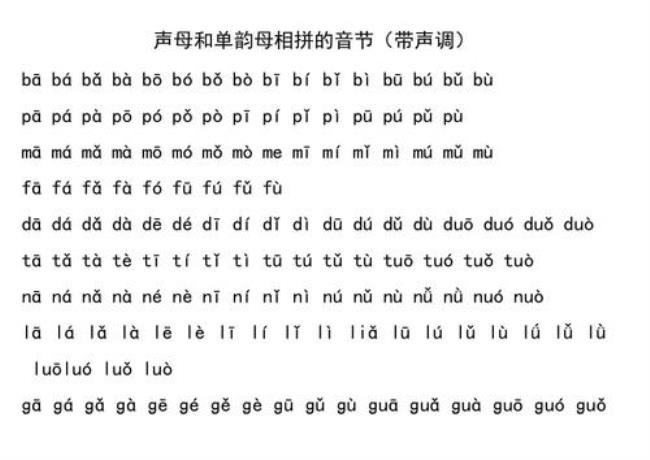 声母和单韵母相拼的音节（带声调）

bā bá bǎ bà bō bó bǒ bò bī bí bǐ bì bū bú bǔ bù

pā pá pà pō pó pǒ pò pī pí pǐ pì pū pú pǔ pù

mā má mǎ mà mō mó mǒ mò me mī mí mǐ mì mú mǔ mù

fā fá fǎ fà fó fū fú fǔ fù

dā dá dǎ dà dē dé dī dí dǐ dì dū dú dǔ dù duō duó duǒ duò

tā tǎ tà tè tī tí tǐ tì tū tú tǔ tù tuō tuó tuǒ tuò

nā ná nǎ nà né nè nī ní nǐ nì nú nǔ nù nǚ nǜ nuó nuò

lā lá lǎ là lē lè lī lí lǐ lì liǎ lū lú lǔ lù lǘ lǚ lǜ

luōluó luǒ luò

gā gá gǎ gà gē gé gě gè gū gǔ gù guā guǎ guà guō guó guǒ